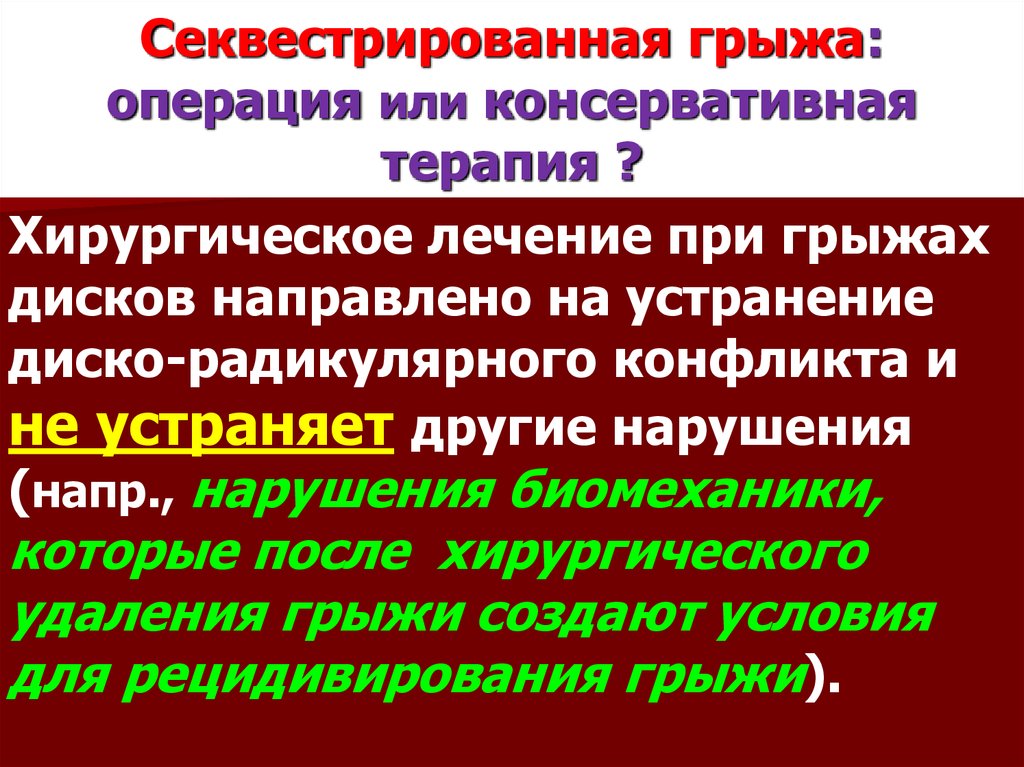 Секвестрированная грыжа: операция или консервативная терапия ?

Хирургическое лечение при грыжах дисков направлено на устранение диско-радикулярного конфликта и не устраняет другие нарушения (напр., нарушения биомеханики, которые после хирургического удаления грыжи создают условия для рецидивирования грыжи).